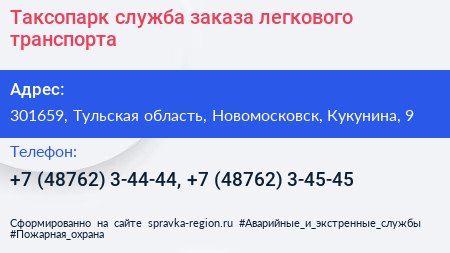 Таксопарк служба заказа легкового транспорта

Адрес:

301659, Тульская область, Новомосковск, Кукунина, 9

Телефон:

+7 (48762) 3-44-44, +7 (48762) 3-45-45

Сформированно на сайте spravka-region.ru #Аварийные_и_экстренные_службы #Пожарная_охрана